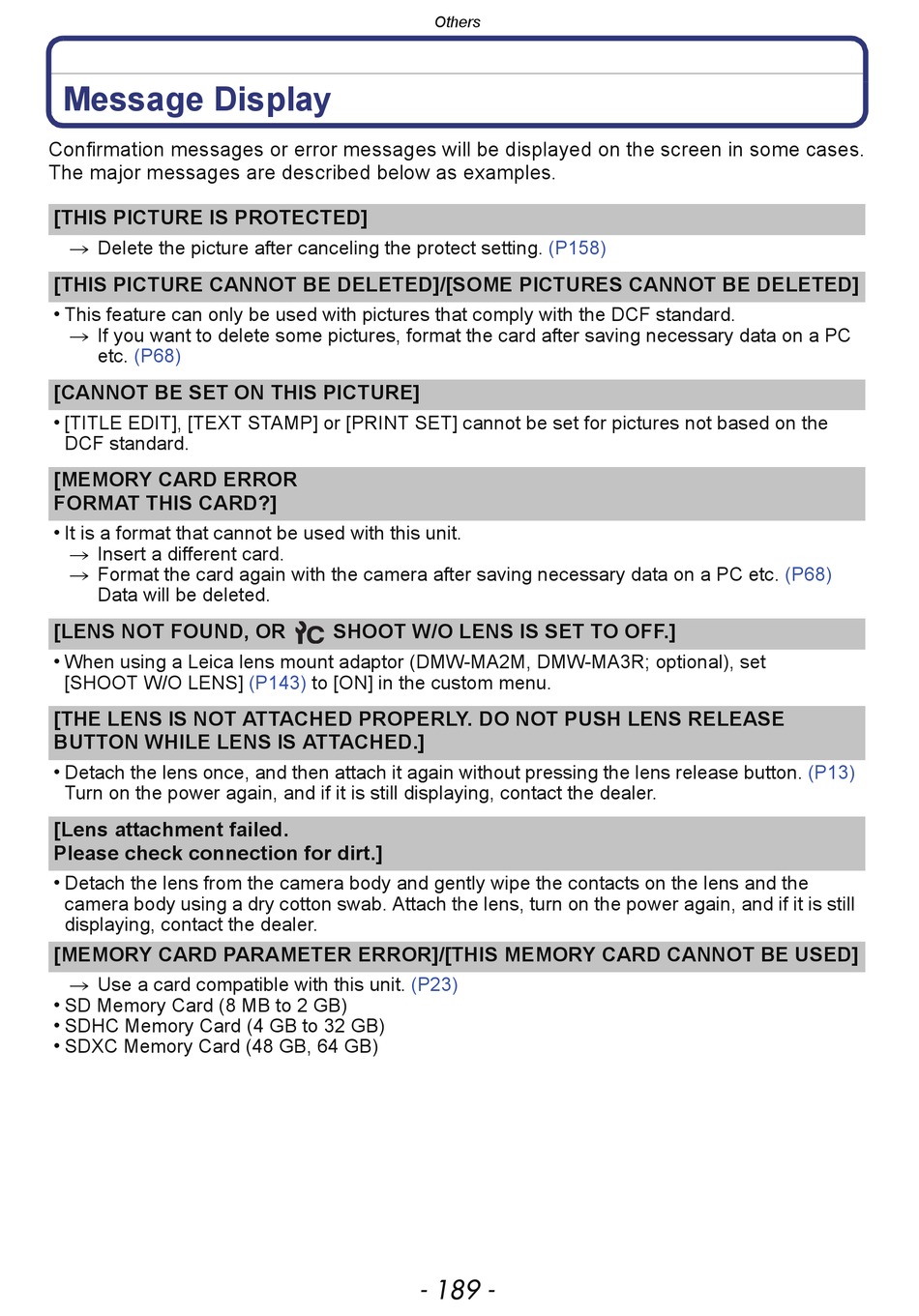 Others

Message Display

Confirmation messages or error messages will be displayed on the screen in some cases. The major messages are described below as examples.

[THIS PICTURE IS PROTECTED]

→ Delete the picture after canceling the protect setting. (P158)

[THIS PICTURE CANNOT BE DELETED]/[SOME PICTURES CANNOT BE DELETED]

• This feature can only be used with pictures that comply with the DCF standard.
→ If you want to delete some pictures, format the card after saving necessary data on a PC etc. (P68)

[CANNOT BE SET ON THIS PICTURE]

• [TITLE EDIT], [TEXT STAMP] or [PRINT SET] cannot be set for pictures not based on the DCF standard.

[MEMORY CARD ERROR
FORMAT THIS CARD?]

• It is a format that cannot be used with this unit.
→ Insert a different card.
→ Format the card again with the camera after saving necessary data on a PC etc. (P68) Data will be deleted.

[LENS NOT FOUND, OR C SHOOT W/O LENS IS SET TO OFF.]

• When using a Leica lens mount adaptor (DMW-MA2M, DMW-MA3R; optional), set [SHOOT W/O LENS] (P143) to [ON] in the custom menu.

[THE LENS IS NOT ATTACHED PROPERLY. DO NOT PUSH LENS RELEASE BUTTON WHILE LENS IS ATTACHED.]

• Detach the lens once, and then attach it again without pressing the lens release button. (P13) Turn on the power again, and if it is still displaying, contact the dealer.

[Lens attachment failed.
Please check connection for dirt.]

• Detach the lens from the camera body and gently wipe the contacts on the lens and the camera body using a dry cotton swab. Attach the lens, turn on the power again, and if it is still displaying, contact the dealer.

[MEMORY CARD PARAMETER ERROR]/[THIS MEMORY CARD CANNOT BE USED]

→ Use a card compatible with this unit. (P23)
• SD Memory Card (8 MB to 2 GB)
• SDHC Memory Card (4 GB to 32 GB)
• SDXC Memory Card (48 GB, 64 GB)

- 189 -